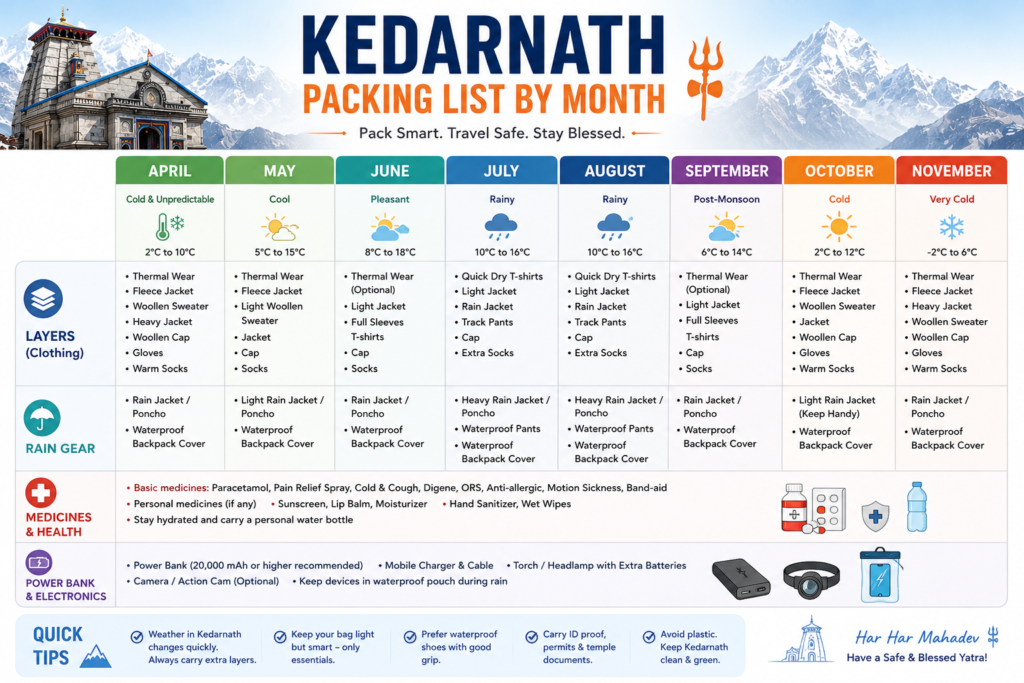 KEDARNATH
PACKING LIST BY MONTH
Pack Smart. Travel Safe. Stay Blessed.

| | APRIL | MAY | JUNE | JULY | AUGUST | SEPTEMBER | OCTOBER | NOVEMBER |
|---|---|---|---|---|---|---|---|---|
| | Cold & Unpredictable 2°C to 10°C | Cool 5°C to 15°C | Pleasant 8°C to 18°C | Rainy 10°C to 16°C | Rainy 10°C to 16°C | Post-Monsoon 6°C to 14°C | Cold 2°C to 12°C | Very Cold -2°C to 6°C |
| LAYERS (Clothing) | • Thermal Wear • Fleece Jacket • Woollen Sweater • Heavy Jacket • Woollen Cap • Gloves • Warm Socks | • Thermal Wear • Fleece Jacket • Light Woollen Sweater • Jacket • Cap • Socks | • Thermal Wear (Optional) • Light Jacket • Full Sleeves T-shirts • Cap • Socks | • Quick Dry T-shirts • Light Jacket • Rain Jacket • Track Pants • Cap • Extra Socks | • Quick Dry T-shirts • Light Jacket • Rain Jacket • Track Pants • Cap • Extra Socks | • Thermal Wear (Optional) • Light Jacket • Full Sleeves T-shirts • Cap • Socks | • Thermal Wear • Fleece Jacket • Woollen Sweater • Jacket • Woollen Cap • Gloves • Warm Socks | • Thermal Wear • Fleece Jacket • Heavy Jacket • Woollen Sweater • Woollen Cap • Gloves • Warm Socks |
| RAIN GEAR | • Rain Jacket / Poncho • Waterproof Backpack Cover | • Light Rain Jacket / Poncho • Waterproof Backpack Cover | • Rain Jacket / Poncho • Waterproof Backpack Cover | • Heavy Rain Jacket / Poncho • Waterproof Pants • Waterproof Backpack Cover | • Heavy Rain Jacket / Poncho • Waterproof Pants • Waterproof Backpack Cover | • Rain Jacket / Poncho • Waterproof Backpack Cover | • Light Rain Jacket (Keep Handy) • Waterproof Backpack Cover | • Rain Jacket / Poncho • Waterproof Backpack Cover |

MEDICINES & HEALTH
• Basic medicines: Paracetamol, Pain Relief Spray, Cold & Cough, Digene, ORS, Anti-allergic, Motion Sickness, Band-aid
• Personal medicines (if any) • Sunscreen, Lip Balm, Moisturizer • Hand Sanitizer, Wet Wipes
• Stay hydrated and carry a personal water bottle

POWER BANK & ELECTRONICS
• Power Bank (20,000 mAh or higher recommended) • Mobile Charger & Cable • Torch / Headlamp with Extra Batteries
• Camera / Action Cam (Optional) • Keep devices in waterproof pouch during rain

QUICK TIPS
Weather in Kedarnath changes quickly. Always carry extra layers.
Keep your bag light but smart – only essentials.
Prefer waterproof shoes with good grip.
Carry ID proof, permits & temple documents.
Avoid plastic. Keep Kedarnath clean & green.

Har Har Mahadev
Have a Safe & Blessed Yatra!